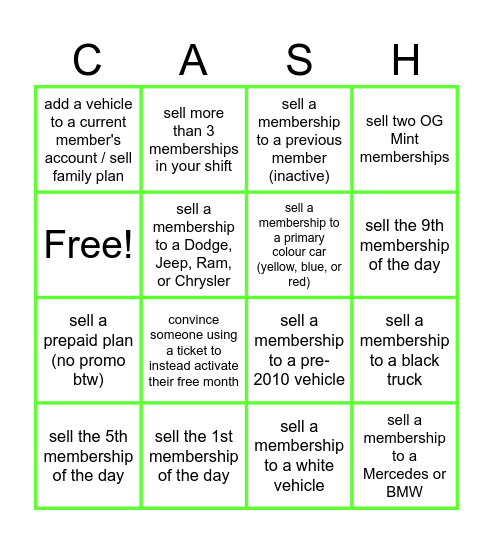 | C | A | S | H |
|---|---|---|---|
| add a vehicle to a current member's account / sell family plan | sell more than 3 memberships in your shift | sell a membership to a previous member (inactive) | sell two OG Mint memberships |
| Free! | sell a membership to a Dodge, Jeep, Ram, or Chrysler | sell a membership to a primary colour car (yellow, blue, or red) | sell the 9th membership of the day |
| sell a prepaid plan (no promo btw) | convince someone using a ticket to instead activate their free month | sell a membership to a pre-2010 vehicle | sell a membership to a black truck |
| sell the 5th membership of the day | sell the 1st membership of the day | sell a membership to a white vehicle | sell a membership to a Mercedes or BMW |